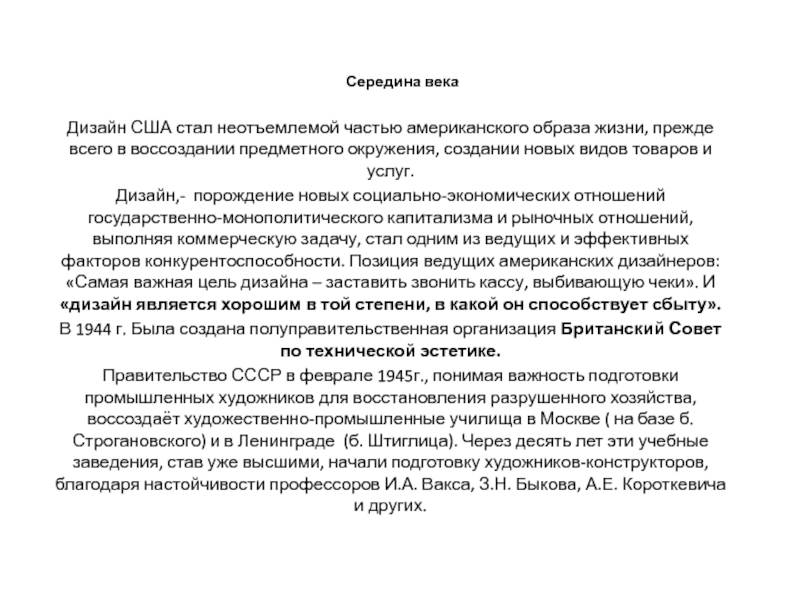 Середина века

Дизайн США стал неотъемлемой частью американского образа жизни, прежде всего в воссоздании предметного окружения, создании новых видов товаров и услуг.

Дизайн,- порождение новых социально-экономических отношений государственно-монополитического капитализма и рыночных отношений, выполняя коммерческую задачу, стал одним из ведущих и эффективных факторов конкурентоспособности. Позиция ведущих американских дизайнеров: «Самая важная цель дизайна – заставить звонить кассу, выбивающую чеки». И «дизайн является хорошим в той степени, в какой он способствует сбыту».

В 1944 г. Была создана полуправительственная организация Британский Совет по технической эстетике.

Правительство СССР в феврале 1945г., понимая важность подготовки промышленных художников для восстановления разрушенного хозяйства, воссоздаёт художественно-промышленные училища в Москве ( на базе б. Строгановского) и в Ленинграде (б. Штиглица). Через десять лет эти учебные заведения, став уже высшими, начали подготовку художников-конструкторов, благодаря настойчивости профессоров И.А. Вакса, З.Н. Быкова, А.Е. Короткевича и других.